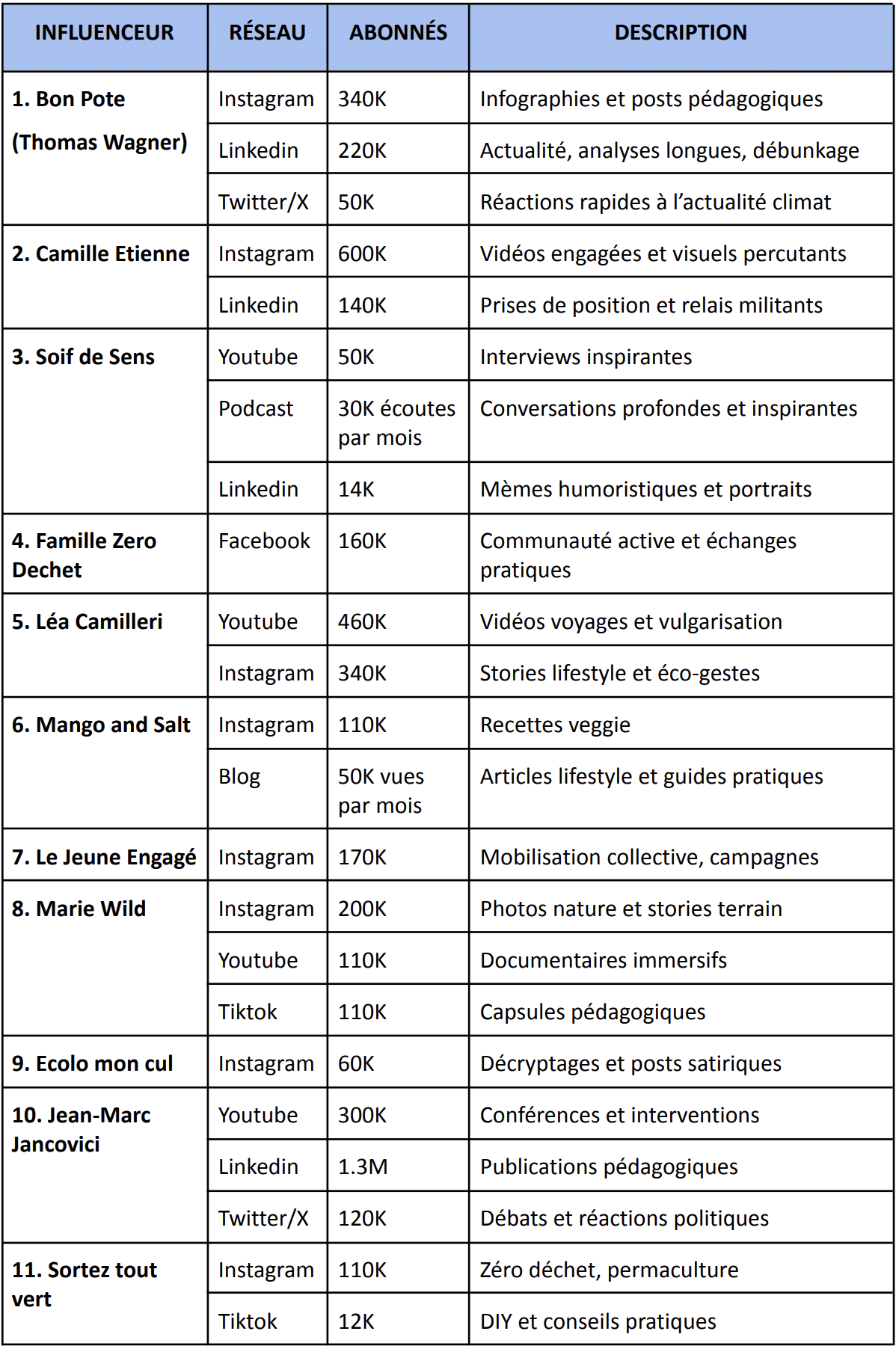 | INFLUENCEUR | RÉSEAU | ABONNÉS | DESCRIPTION |
|---|---|---|---|
| 1. Bon Pote (Thomas Wagner) | Instagram | 340K | Infographies et posts pédagogiques |
| | Linkedin | 220K | Actualité, analyses longues, débunkage |
| | Twitter/X | 50K | Réactions rapides à l'actualité climat |
| 2. Camille Etienne | Instagram | 600K | Vidéos engagées et visuels percutants |
| | Linkedin | 140K | Prises de position et relais militants |
| 3. Soif de Sens | Youtube | 50K | Interviews inspirantes |
| | Podcast | 30K écoutes par mois | Conversations profondes et inspirantes |
| | Linkedin | 14K | Mèmes humoristiques et portraits |
| 4. Famille Zero Dechet | Facebook | 160K | Communauté active et échanges pratiques |
| 5. Léa Camilleri | Youtube | 460K | Vidéos voyages et vulgarisation |
| | Instagram | 340K | Stories lifestyle et éco-gestes |
| 6. Mango and Salt | Instagram | 110K | Recettes veggie |
| | Blog | 50K vues par mois | Articles lifestyle et guides pratiques |
| 7. Le Jeune Engagé | Instagram | 170K | Mobilisation collective, campagnes |
| 8. Marie Wild | Instagram | 200K | Photos nature et stories terrain |
| | Youtube | 110K | Documentaires immersifs |
| | Tiktok | 110K | Capsules pédagogiques |
| 9. Ecolo mon cul | Instagram | 60K | Décryptages et posts satiriques |
| 10. Jean-Marc Jancovici | Youtube | 300K | Conférences et interventions |
| | Linkedin | 1.3M | Publications pédagogiques |
| | Twitter/X | 120K | Débats et réactions politiques |
| 11. Sortez tout vert | Instagram | 110K | Zéro déchet, permaculture |
| | Tiktok | 12K | DIY et conseils pratiques |